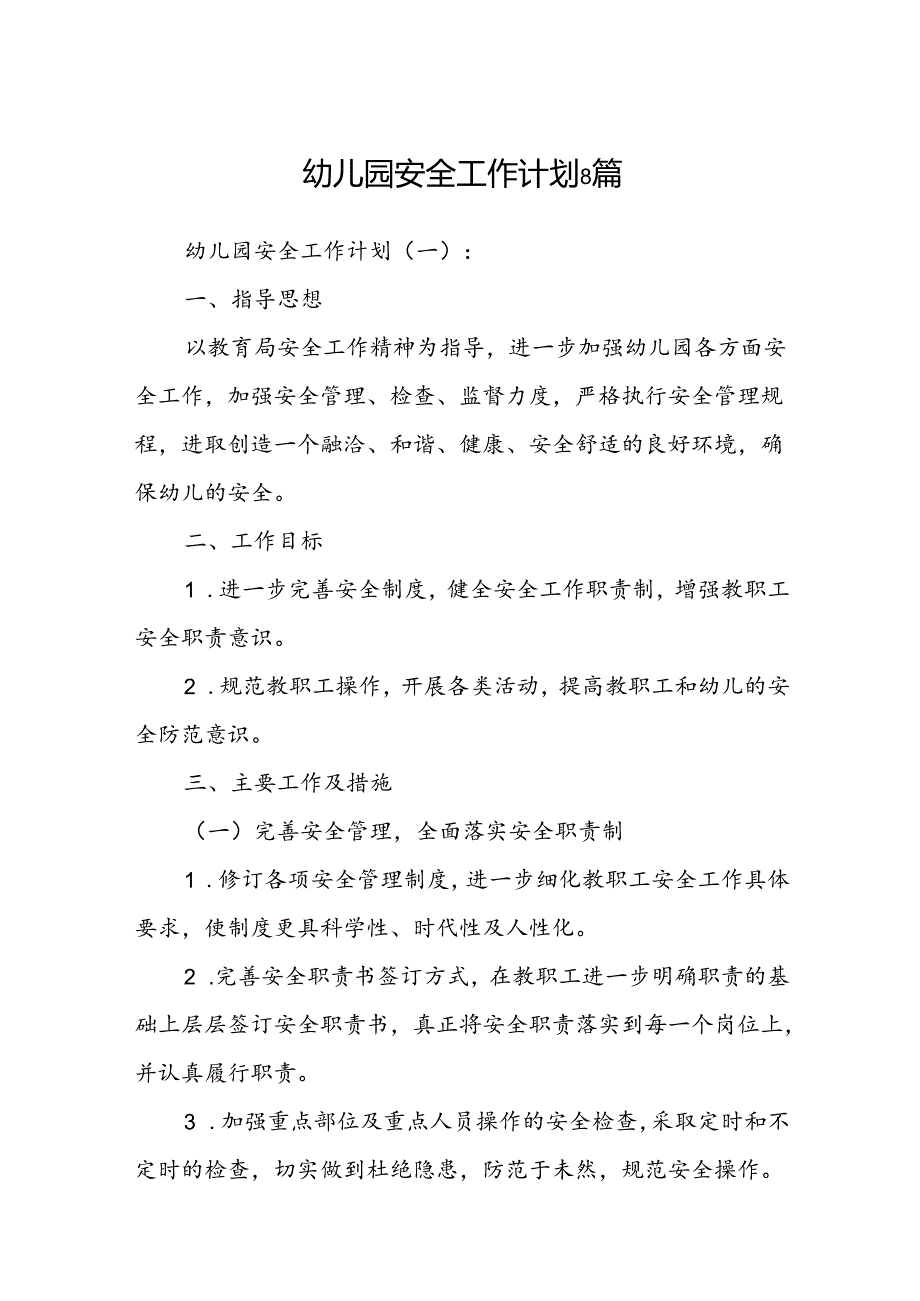 幼儿园安全工作计划8篇

幼儿园安全工作计划（一）：

一、指导思想

以教育局安全工作精神为指导，进一步加强幼儿园各方面安全工作，加强安全管理、检查、监督力度，严格执行安全管理规程，进取创造一个融洽、和谐、健康、安全舒适的良好环境，确保幼儿的安全。

二、工作目标

1．进一步完善安全制度，健全安全工作职责制，增强教职工安全职责意识。

2．规范教职工操作，开展各类活动，提高教职工和幼儿的安全防范意识。

三、主要工作及措施

（一）完善安全管理，全面落实安全职责制

1．修订各项安全管理制度，进一步细化教职工安全工作具体要求，使制度更具科学性、时代性及人性化。

2．完善安全职责书签订方式，在教职工进一步明确职责的基础上层层签订安全职责书，真正将安全职责落实到每一个岗位上，并认真履行职责。

3．加强重点部位及重点人员操作的安全检查，采取定时和不定时的检查，切实做到杜绝隐患，防范于未然，规范安全操作。